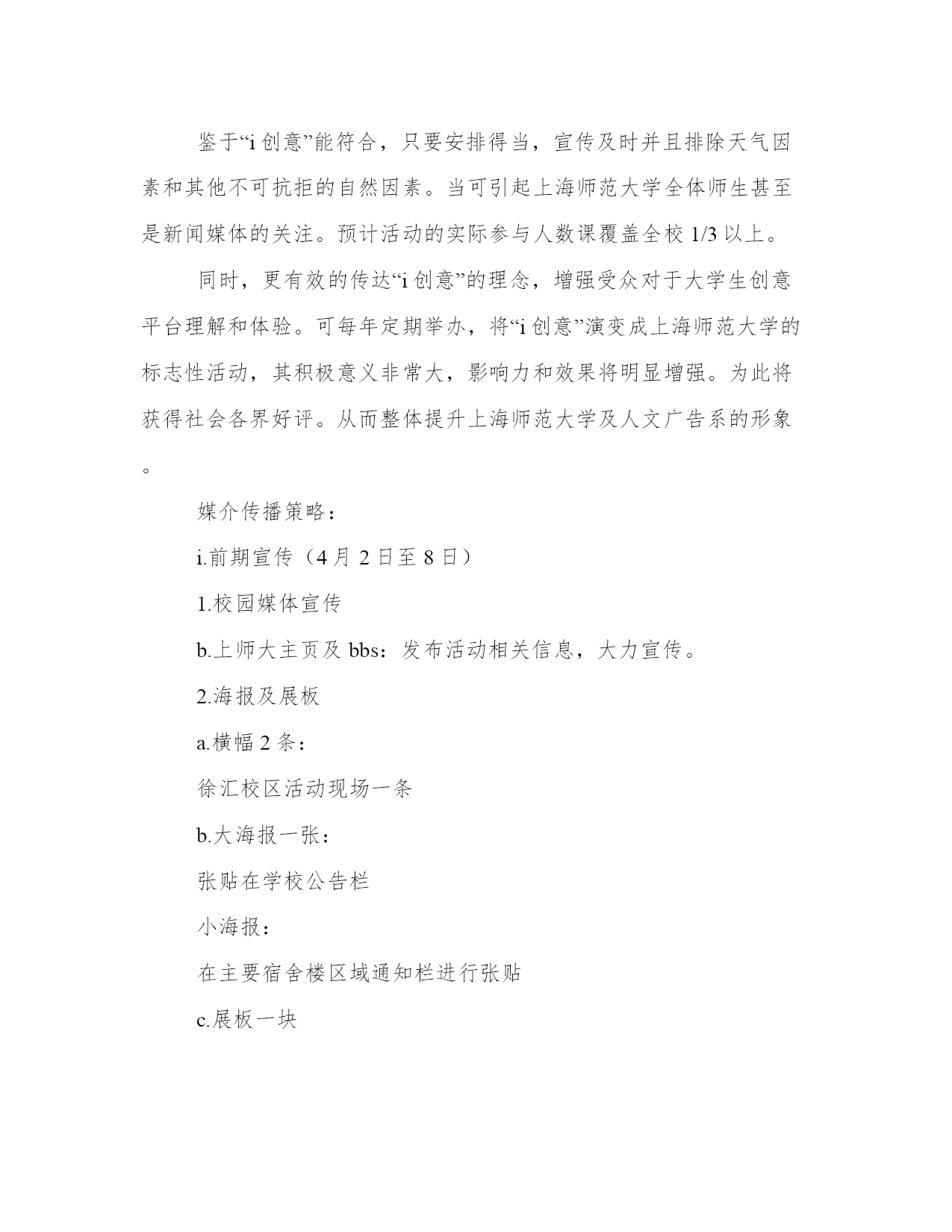 鉴于“i 创意”能符合，只要安排得当，宣传及时并且排除天气因素和其他不可抗拒的自然因素。当可引起上海师范大学全体师生甚至是新闻媒体的关注。预计活动的实际参与人数课覆盖全校 1/3 以上。

同时，更有效的传达“i 创意”的理念，增强受众对于大学生创意平台理解和体验。可每年定期举办，将“i 创意”演变成上海师范大学的标志性活动，其积极意义非常大，影响力和效果将明显增强。为此将获得社会各界好评。从而整体提升上海师范大学及人文广告系的形象。

媒介传播策略：

i.前期宣传（4 月 2 日至 8 日）

1.校园媒体宣传

b.上师大主页及 bbs：发布活动相关信息，大力宣传。

2.海报及展板

a.横幅 2 条：

徐汇校区活动现场一条

b.大海报一张：

张贴在学校公告栏

小海报：

在主要宿舍楼区域通知栏进行张贴

c.展板一块